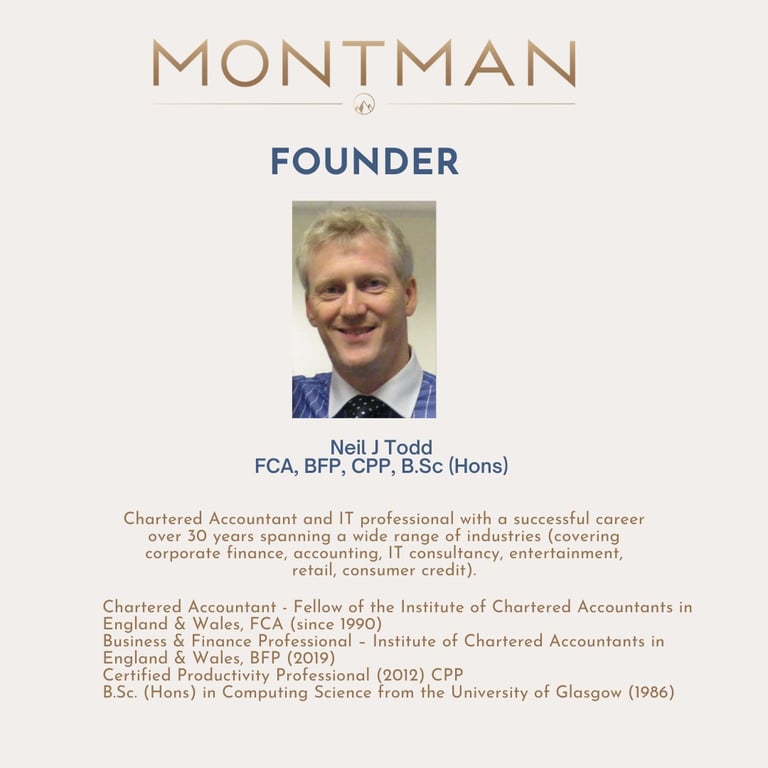 MONTMAN

FOUNDER

Neil J Todd
FCA, BFP, CPP, B.Sc (Hons)

Chartered Accountant and IT professional with a successful career over 30 years spanning a wide range of industries (covering corporate finance, accounting, IT consultancy, entertainment, retail, consumer credit).

Chartered Accountant - Fellow of the Institute of Chartered Accountants in England & Wales, FCA (since 1990)
Business & Finance Professional – Institute of Chartered Accountants in England & Wales, BFP (2019)
Certified Productivity Professional (2012) CPP
B.Sc. (Hons) in Computing Science from the University of Glasgow (1986)